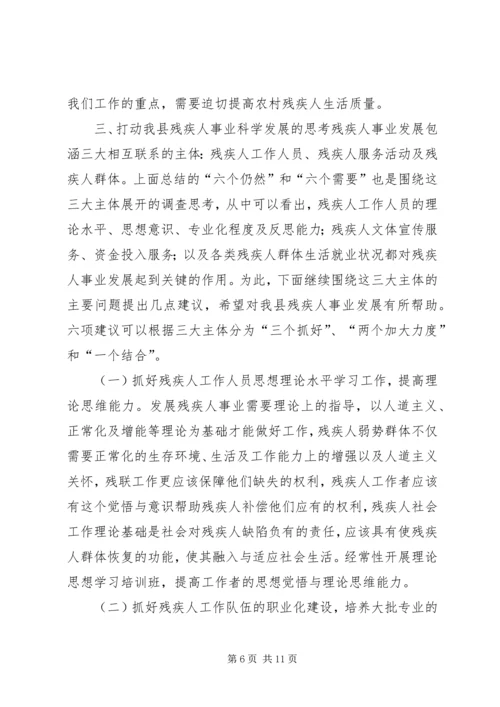 我们工作的重点，需要迫切提高农村残疾人生活质量。

三、打动我县残疾人事业科学发展的思考残疾人事业发展包涵三大相互联系的主体：残疾人工作人员、残疾人服务活动及残疾人群体。上面总结的“六个仍然”和“六个需要”也是围绕这三大主体展开的调查思考，从中可以看出，残疾人工作人员的理论水平、思想意识、专业化程度及反思能力；残疾人文体宣传服务、资金投入服务；以及各类残疾人群体生活就业状况都对残疾人事业发展起到关键的作用。为此，下面继续围绕这三大主体的主要问题提出几点建议，希望对我县残疾人事业发展有所帮助。六项建议可以根据三大主体分为“三个抓好”、“两个加大力度”和“一个结合”。

（一）抓好残疾人工作人员思想理论水平学习工作，提高理论思维能力。发展残疾人事业需要理论上的指导，以人道主义、正常化及增能等理论为基础才能做好工作，残疾人弱势群体不仅需要正常化的生存环境、生活及工作能力上的增强以及人道主义关怀，残联工作更应该保障他们缺失的权利，残疾人工作者应该有这个觉悟与意识帮助残疾人补偿他们应有的权利，残疾人社会工作理论基础是社会对残疾人缺陷负有的责任，应该具有使残疾人群体恢复的功能，使其融入与适应社会生活。经常性开展理论思想学习培训班，提高工作者的思想觉悟与理论思维能力。

（二）抓好残疾人工作队伍的职业化建设，培养大批专业的

第 6 页 共 11 页